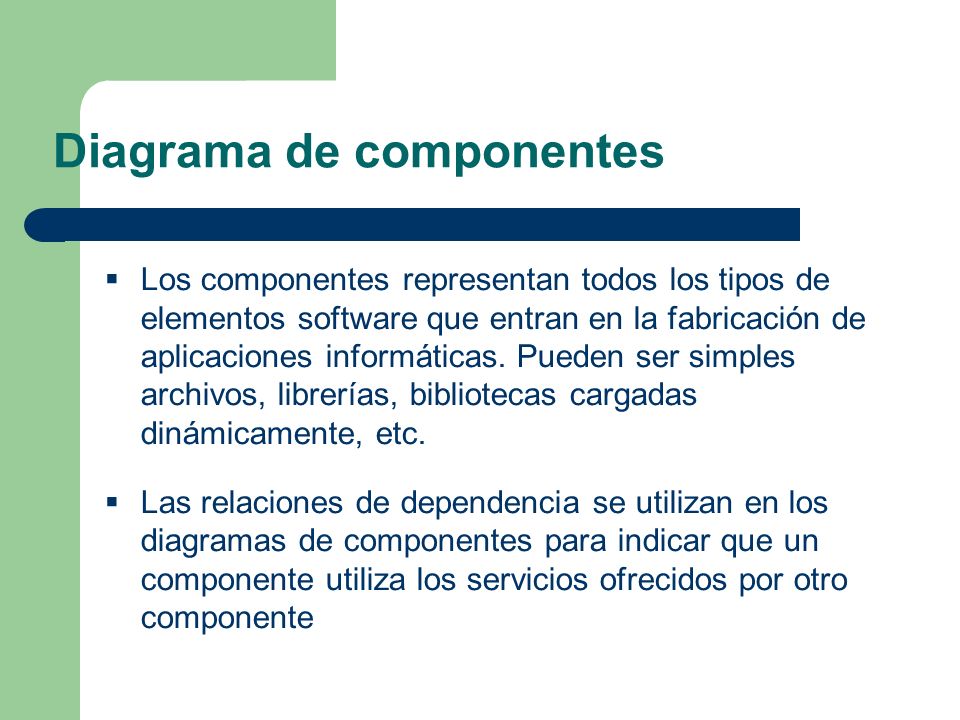 Diagrama de componentes

▪ Los componentes representan todos los tipos de elementos software que entran en la fabricación de aplicaciones informáticas. Pueden ser simples archivos, librerías, bibliotecas cargadas dinámicamente, etc.

▪ Las relaciones de dependencia se utilizan en los diagramas de componentes para indicar que un componente utiliza los servicios ofrecidos por otro componente